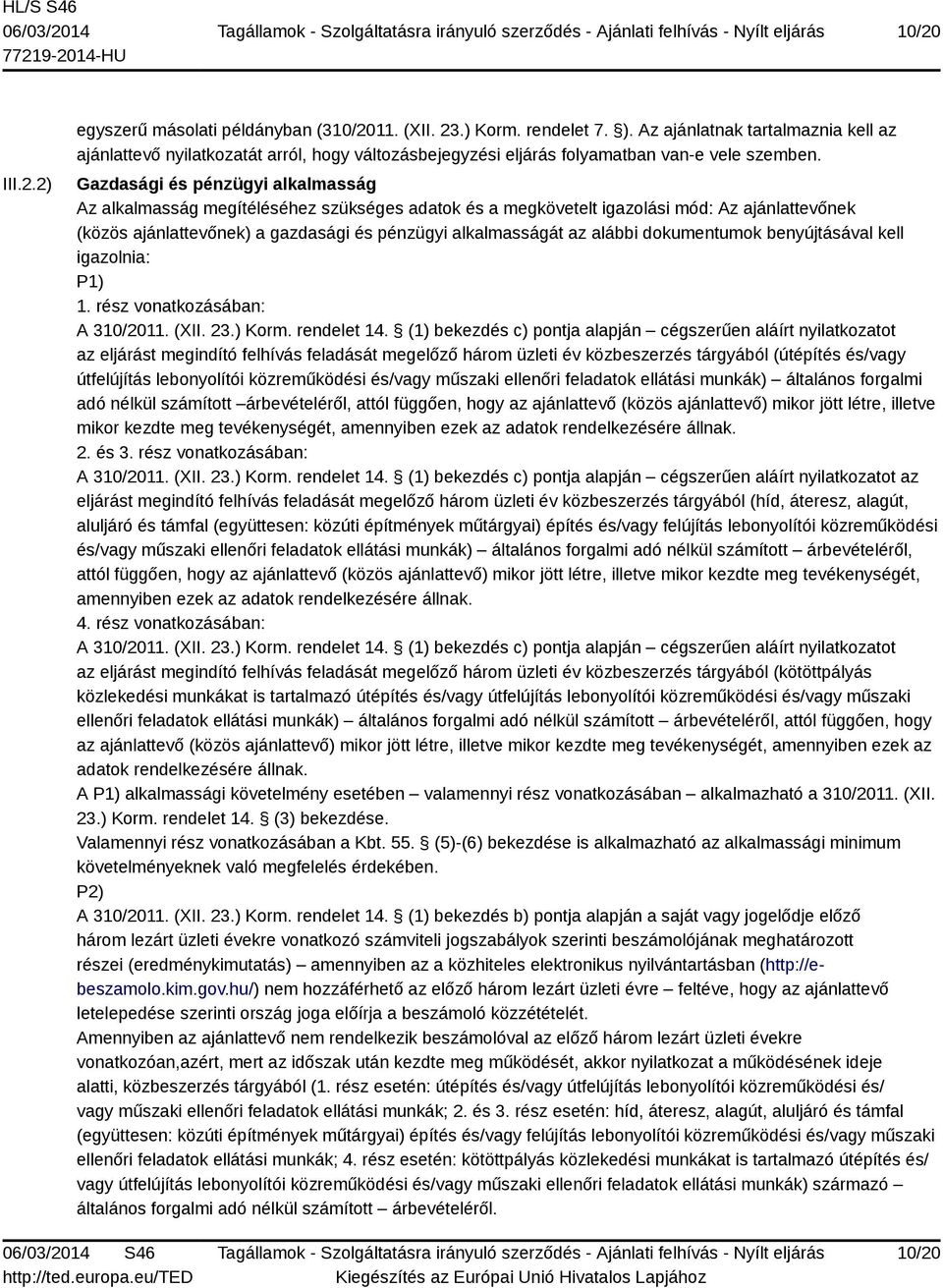 HL/S S46
06/03/2014
77219-2014-HU
Tagállamok - Szolgáltatásra irányuló szerződés - Ajánlati felhívás - Nyílt eljárás
10/20

egyszerű másolati példányban (310/2011. (XII. 23.) Korm. rendelet 7. §). Az ajánlatnak tartalmaznia kell az ajánlattevő nyilatkozatát arról, hogy változásbejegyzési eljárás folyamatban van-e vele szemben.

III.2.2) Gazdasági és pénzügyi alkalmasság
Az alkalmasság megítéléséhez szükséges adatok és a megkövetelt igazolási mód: Az ajánlattevőnek (közös ajánlattevőnek) a gazdasági és pénzügyi alkalmasságát az alábbi dokumentumok benyújtásával kell igazolnia:
P1)
1. rész vonatkozásában:
A 310/2011. (XII. 23.) Korm. rendelet 14. § (1) bekezdés c) pontja alapján – cégszerűen aláírt nyilatkozatot az eljárást megindító felhívás feladását megelőző három üzleti év közbeszerzés tárgyából (útépítés és/vagy útfelújítás lebonyolítói közreműködési és/vagy műszaki ellenőri feladatok ellátási munkák) – általános forgalmi adó nélkül számított –árbevételéről, attól függően, hogy az ajánlattevő (közös ajánlattevő) mikor jött létre, illetve mikor kezdte meg tevékenységét, amennyiben ezek az adatok rendelkezésére állnak.
2. és 3. rész vonatkozásában:
A 310/2011. (XII. 23.) Korm. rendelet 14. § (1) bekezdés c) pontja alapján – cégszerűen aláírt nyilatkozatot az eljárást megindító felhívás feladását megelőző három üzleti év közbeszerzés tárgyából (híd, áteresz, alagút, aluljáró és támfal (együttesen: közúti építmények műtárgyai) építés és/vagy felújítás lebonyolítói közreműködési és/vagy műszaki ellenőri feladatok ellátási munkák) – általános forgalmi adó nélkül számított – árbevételéről, attól függően, hogy az ajánlattevő (közös ajánlattevő) mikor jött létre, illetve mikor kezdte meg tevékenységét, amennyiben ezek az adatok rendelkezésére állnak.
4. rész vonatkozásában:
A 310/2011. (XII. 23.) Korm. rendelet 14. § (1) bekezdés c) pontja alapján – cégszerűen aláírt nyilatkozatot az eljárást megindító felhívás feladását megelőző három üzleti év közbeszerzés tárgyából (kötöttpályás közlekedési munkákat is tartalmazó útépítés és/vagy útfelújítás lebonyolítói közreműködési és/vagy műszaki ellenőri feladatok ellátási munkák) – általános forgalmi adó nélkül számított – árbevételéről, attól függően, hogy az ajánlattevő (közös ajánlattevő) mikor jött létre, illetve mikor kezdte meg tevékenységét, amennyiben ezek az adatok rendelkezésére állnak.
A P1) alkalmassági követelmény esetében – valamennyi rész vonatkozásában – alkalmazható a 310/2011. (XII. 23.) Korm. rendelet 14. § (3) bekezdése.
Valamennyi rész vonatkozásában a Kbt. 55. § (5)-(6) bekezdése is alkalmazható az alkalmassági minimum követelményeknek való megfelelés érdekében.
P2)
A 310/2011. (XII. 23.) Korm. rendelet 14. § (1) bekezdés b) pontja alapján a saját vagy jogelődje előző három lezárt üzleti évekre vonatkozó számviteli jogszabályok szerinti beszámolójának meghatározott részei (eredménykimutatás) – amennyiben az a közhiteles elektronikus nyilvántartásban (http://e-beszamolo.kim.gov.hu/) nem hozzáférhető az előző három lezárt üzleti évre – feltéve, hogy az ajánlattevő letelepedése szerinti ország joga előírja a beszámoló közzétételét.
Amennyiben az ajánlattevő nem rendelkezik beszámolóval az előző három lezárt üzleti évekre vonatkozóan,azért, mert az időszak után kezdte meg működését, akkor nyilatkozat a működésének ideje alatti, közbeszerzés tárgyából (1. rész esetén: útépítés és/vagy útfelújítás lebonyolítói közreműködési és/ vagy műszaki ellenőri feladatok ellátási munkák; 2. és 3. rész esetén: híd, áteresz, alagút, aluljáró és támfal (együttesen: közúti építmények műtárgyai) építés és/vagy felújítás lebonyolítói közreműködési és/vagy műszaki ellenőri feladatok ellátási munkák; 4. rész esetén: kötöttpályás közlekedési munkákat is tartalmazó útépítés és/ vagy útfelújítás lebonyolítói közreműködési és/vagy műszaki ellenőri feladatok ellátási munkák) származó – általános forgalmi adó nélkül számított – árbevételéről.

06/03/2014 S46
http://ted.europa.eu/TED
Tagállamok - Szolgáltatásra irányuló szerződés - Ajánlati felhívás - Nyílt eljárás
Kiegészítés az Európai Unió Hivatalos Lapjához
10/20